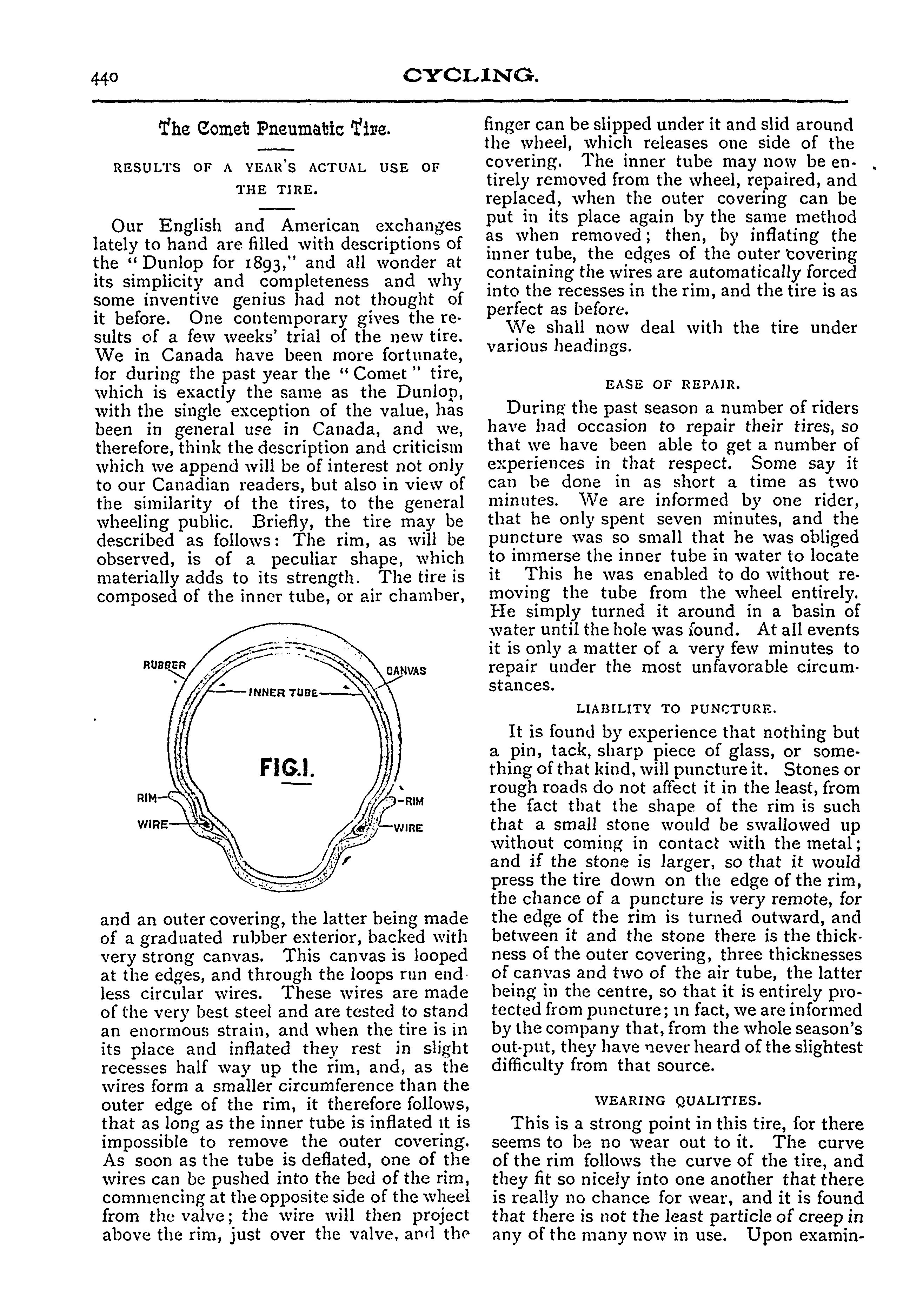 440 CYCLING.

The Comet Pneumatic Tire.

RESULTS OF A YEAR'S ACTUAL USE OF THE TIRE.

Our English and American exchanges lately to hand are filled with descriptions of the "Dunlop for 1893," and all wonder at its simplicity and completeness and why some inventive genius had not thought of it before. One contemporary gives the results of a few weeks' trial of the new tire. We in Canada have been more fortunate, for during the past year the "Comet" tire, which is exactly the same as the Dunlop, with the single exception of the value, has been in general use in Canada, and we, therefore, think the description and criticism which we append will be of interest not only to our Canadian readers, but also in view of the similarity of the tires, to the general wheeling public. Briefly, the tire may be described as follows: The rim, as will be observed, is of a peculiar shape, which materially adds to its strength. The tire is composed of the inner tube, or air chamber,

RUBBER
CANVAS
INNER TUBE
FIG.I.
RIM
RIM
WIRE
WIRE

and an outer covering, the latter being made of a graduated rubber exterior, backed with very strong canvas. This canvas is looped at the edges, and through the loops run endless circular wires. These wires are made of the very best steel and are tested to stand an enormous strain, and when the tire is in its place and inflated they rest in slight recesses half way up the rim, and, as the wires form a smaller circumference than the outer edge of the rim, it therefore follows, that as long as the inner tube is inflated it is impossible to remove the outer covering. As soon as the tube is deflated, one of the wires can be pushed into the bed of the rim, commencing at the opposite side of the wheel from the valve; the wire will then project above the rim, just over the valve, and the finger can be slipped under it and slid around the wheel, which releases one side of the covering. The inner tube may now be entirely removed from the wheel, repaired, and replaced, when the outer covering can be put in its place again by the same method as when removed; then, by inflating the inner tube, the edges of the outer covering containing the wires are automatically forced into the recesses in the rim, and the tire is as perfect as before.

We shall now deal with the tire under various headings.

EASE OF REPAIR.

During the past season a number of riders have had occasion to repair their tires, so that we have been able to get a number of experiences in that respect. Some say it can be done in as short a time as two minutes. We are informed by one rider, that he only spent seven minutes, and the puncture was so small that he was obliged to immerse the inner tube in water to locate it This he was enabled to do without removing the tube from the wheel entirely. He simply turned it around in a basin of water until the hole was found. At all events it is only a matter of a very few minutes to repair under the most unfavorable circumstances.

LIABILITY TO PUNCTURE.

It is found by experience that nothing but a pin, tack, sharp piece of glass, or something of that kind, will puncture it. Stones or rough roads do not affect it in the least, from the fact that the shape of the rim is such that a small stone would be swallowed up without coming in contact with the metal; and if the stone is larger, so that it would press the tire down on the edge of the rim, the chance of a puncture is very remote, for the edge of the rim is turned outward, and between it and the stone there is the thickness of the outer covering, three thicknesses of canvas and two of the air tube, the latter being in the centre, so that it is entirely protected from puncture; in fact, we are informed by the company that, from the whole season's out-put, they have never heard of the slightest difficulty from that source.

WEARING QUALITIES.

This is a strong point in this tire, for there seems to be no wear out to it. The curve of the rim follows the curve of the tire, and they fit so nicely into one another that there is really no chance for wear, and it is found that there is not the least particle of creep in any of the many now in use. Upon examin-